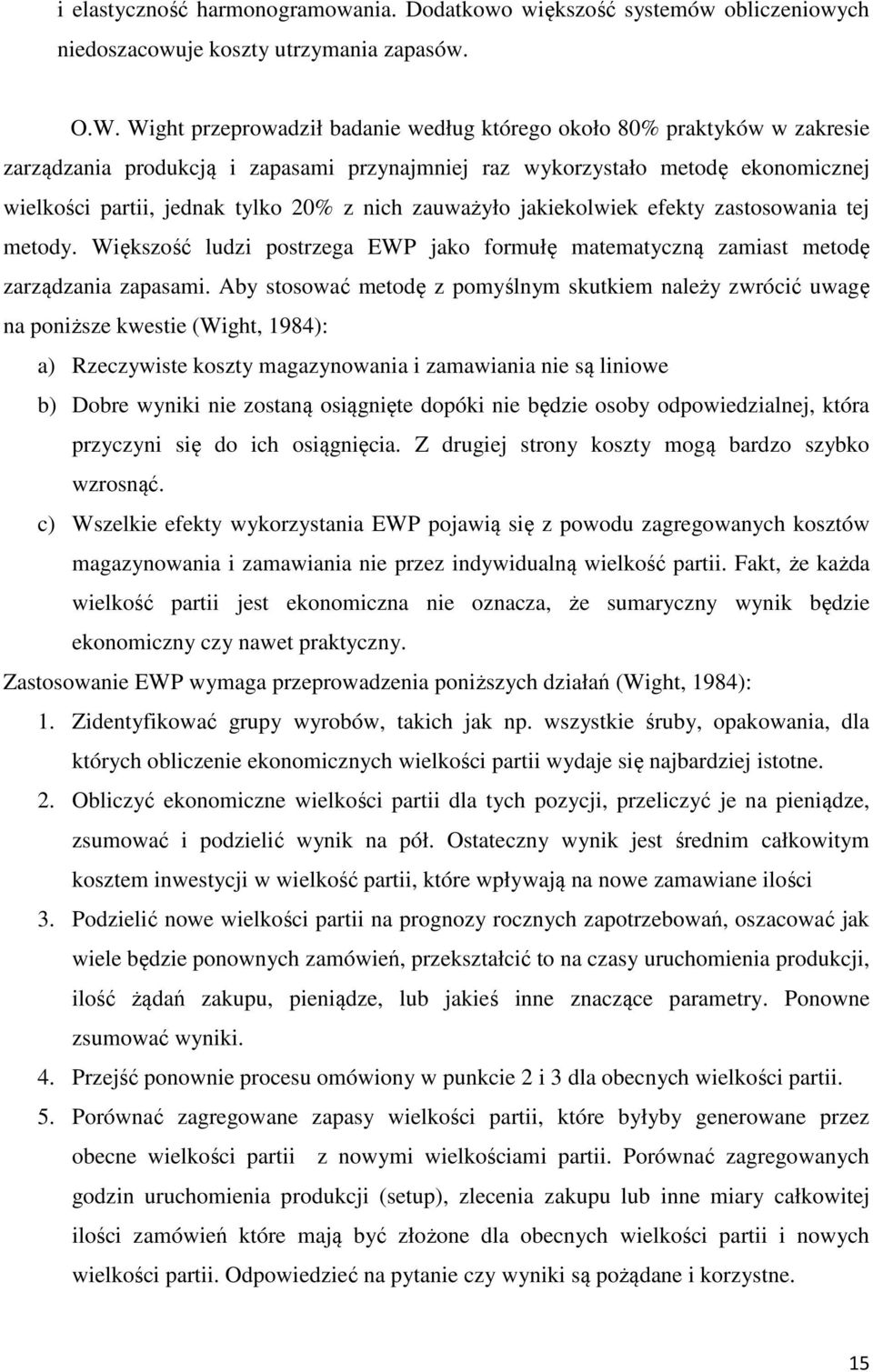 i elastyczność harmonogramowania. Dodatkowo większość systemów obliczeniowych niedoszacowuje koszty utrzymania zapasów.

O.W. Wight przeprowadził badanie według którego około 80% praktyków w zakresie zarządzania produkcją i zapasami przynajmniej raz wykorzystało metodę ekonomicznej wielkości partii, jednak tylko 20% z nich zauważyło jakiekolwiek efekty zastosowania tej metody. Większość ludzi postrzega EWP jako formułę matematyczną zamiast metodę zarządzania zapasami. Aby stosować metodę z pomyślnym skutkiem należy zwrócić uwagę na poniższe kwestie (Wight, 1984):

a) Rzeczywiste koszty magazynowania i zamawiania nie są liniowe

b) Dobre wyniki nie zostaną osiągnięte dopóki nie będzie osoby odpowiedzialnej, która przyczyni się do ich osiągnięcia. Z drugiej strony koszty mogą bardzo szybko wzrosnąć.

c) Wszelkie efekty wykorzystania EWP pojawią się z powodu zagregowanych kosztów magazynowania i zamawiania nie przez indywidualną wielkość partii. Fakt, że każda wielkość partii jest ekonomiczna nie oznacza, że sumaryczny wynik będzie ekonomiczny czy nawet praktyczny.

Zastosowanie EWP wymaga przeprowadzenia poniższych działań (Wight, 1984):

1. Zidentyfikować grupy wyrobów, takich jak np. wszystkie śruby, opakowania, dla których obliczenie ekonomicznych wielkości partii wydaje się najbardziej istotne.

2. Obliczyć ekonomiczne wielkości partii dla tych pozycji, przeliczyć je na pieniądze, zsumować i podzielić wynik na pół. Ostateczny wynik jest średnim całkowitym kosztem inwestycji w wielkość partii, które wpływają na nowe zamawiane ilości

3. Podzielić nowe wielkości partii na prognozy rocznych zapotrzebowań, oszacować jak wiele będzie ponownych zamówień, przekształcić to na czasy uruchomienia produkcji, ilość żądań zakupu, pieniądze, lub jakieś inne znaczące parametry. Ponowne zsumować wyniki.

4. Przejść ponownie procesu omówiony w punkcie 2 i 3 dla obecnych wielkości partii.

5. Porównać zagregowane zapasy wielkości partii, które byłyby generowane przez obecne wielkości partii z nowymi wielkościami partii. Porównać zagregowanych godzin uruchomienia produkcji (setup), zlecenia zakupu lub inne miary całkowitej ilości zamówień które mają być złożone dla obecnych wielkości partii i nowych wielkości partii. Odpowiedzieć na pytanie czy wyniki są pożądane i korzystne.

15